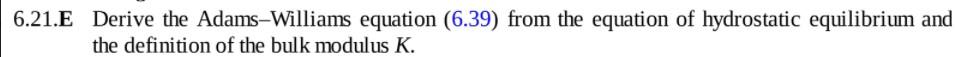 6.21.E Derive the Adams–Williams equation (6.39) from the equation of hydrostatic equilibrium and the definition of the bulk modulus $K$.